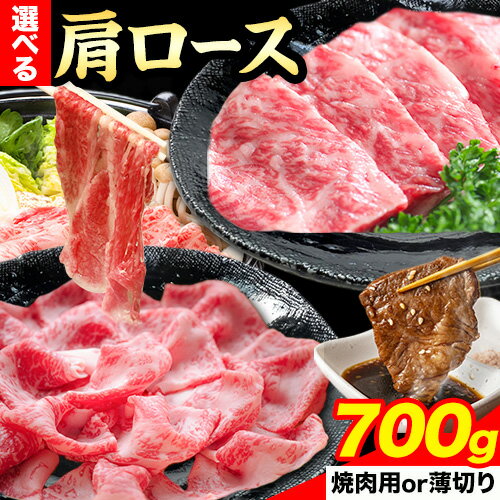 選べる
肩ロース

700g
焼肉用or薄切り